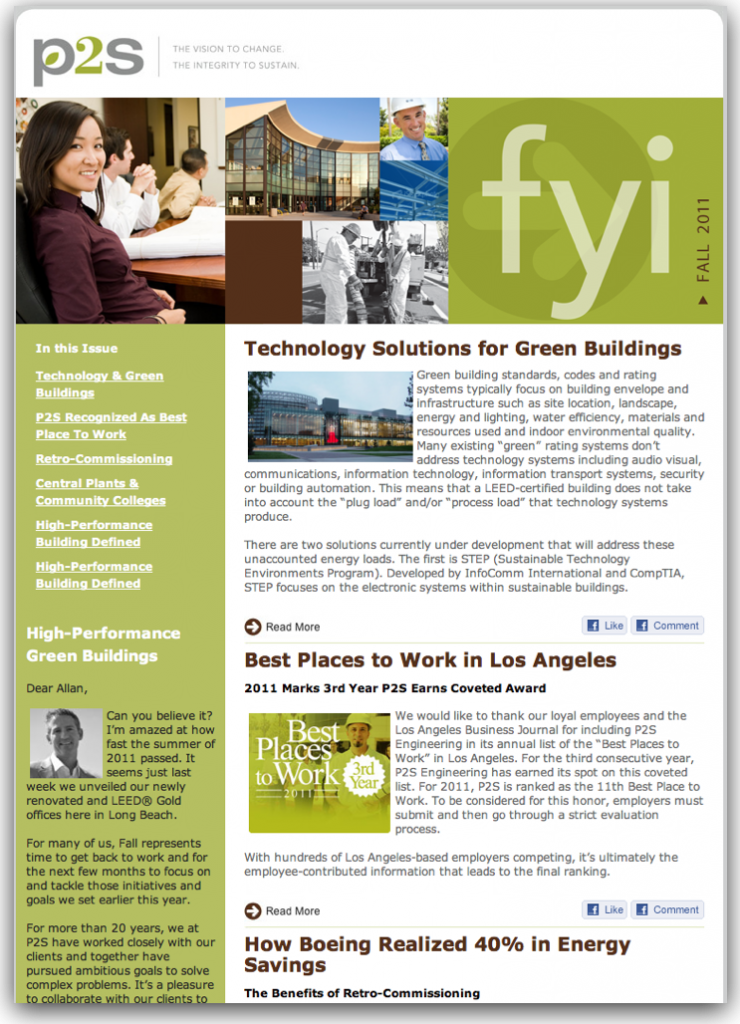 p2s

THE VISION TO CHANGE.
THE INTEGRITY TO SUSTAIN.

fyi

FALL 2011

In this Issue

Technology & Green Buildings

P2S Recognized As Best Place To Work

Retro-Commissioning

Central Plants & Community Colleges

High-Performance Building Defined

High-Performance Building Defined

High-Performance Green Buildings

Dear Allan,

Can you believe it? I'm amazed at how fast the summer of 2011 passed. It seems just last week we unveiled our newly renovated and LEED® Gold offices here in Long Beach.

For many of us, Fall represents time to get back to work and for the next few months to focus on and tackle those initiatives and goals we set earlier this year.

For more than 20 years, we at P2S have worked closely with our clients and together have pursued ambitious goals to solve complex problems. It's a pleasure to collaborate with our clients to

Technology Solutions for Green Buildings

Green building standards, codes and rating systems typically focus on building envelope and infrastructure such as site location, landscape, energy and lighting, water efficiency, materials and resources used and indoor environmental quality. Many existing "green" rating systems don't address technology systems including audio visual, communications, information technology, information transport systems, security or building automation. This means that a LEED-certified building does not take into account the "plug load" and/or "process load" that technology systems produce.

There are two solutions currently under development that will address these unaccounted energy loads. The first is STEP (Sustainable Technology Environments Program). Developed by InfoComm International and CompTIA, STEP focuses on the electronic systems within sustainable buildings.

Read More

Like Comment

Best Places to Work in Los Angeles

2011 Marks 3rd Year P2S Earns Coveted Award

Best Places to Work 2011 3rd Year

We would like to thank our loyal employees and the Los Angeles Business Journal for including P2S Engineering in its annual list of the "Best Places to Work" in Los Angeles. For the third consecutive year, P2S Engineering has earned its spot on this coveted list. For 2011, P2S is ranked as the 11th Best Place to Work. To be considered for this honor, employers must submit and then go through a strict evaluation process.

With hundreds of Los Angeles-based employers competing, it's ultimately the employee-contributed information that leads to the final ranking.

Read More

Like Comment

How Boeing Realized 40% in Energy Savings

The Benefits of Retro-Commissioning